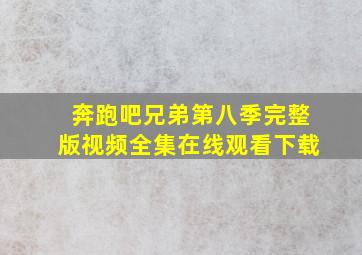 奔跑吧兄弟第八季完整版视频全集在线观看下载